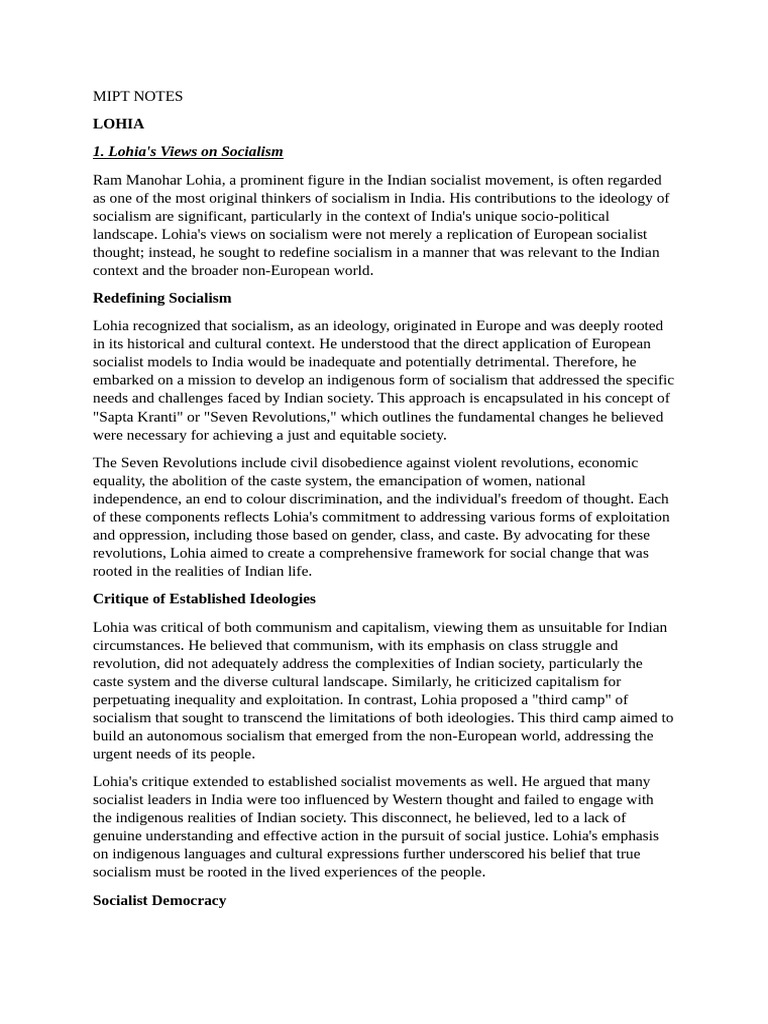 MIPT NOTES

LOHIA

1. Lohia's Views on Socialism

Ram Manohar Lohia, a prominent figure in the Indian socialist movement, is often regarded as one of the most original thinkers of socialism in India. His contributions to the ideology of socialism are significant, particularly in the context of India's unique socio-political landscape. Lohia's views on socialism were not merely a replication of European socialist thought; instead, he sought to redefine socialism in a manner that was relevant to the Indian context and the broader non-European world.

Redefining Socialism

Lohia recognized that socialism, as an ideology, originated in Europe and was deeply rooted in its historical and cultural context. He understood that the direct application of European socialist models to India would be inadequate and potentially detrimental. Therefore, he embarked on a mission to develop an indigenous form of socialism that addressed the specific needs and challenges faced by Indian society. This approach is encapsulated in his concept of "Sapta Kranti" or "Seven Revolutions," which outlines the fundamental changes he believed were necessary for achieving a just and equitable society.

The Seven Revolutions include civil disobedience against violent revolutions, economic equality, the abolition of the caste system, the emancipation of women, national independence, an end to colour discrimination, and the individual's freedom of thought. Each of these components reflects Lohia's commitment to addressing various forms of exploitation and oppression, including those based on gender, class, and caste. By advocating for these revolutions, Lohia aimed to create a comprehensive framework for social change that was rooted in the realities of Indian life.

Critique of Established Ideologies

Lohia was critical of both communism and capitalism, viewing them as unsuitable for Indian circumstances. He believed that communism, with its emphasis on class struggle and revolution, did not adequately address the complexities of Indian society, particularly the caste system and the diverse cultural landscape. Similarly, he criticized capitalism for perpetuating inequality and exploitation. In contrast, Lohia proposed a "third camp" of socialism that sought to transcend the limitations of both ideologies. This third camp aimed to build an autonomous socialism that emerged from the non-European world, addressing the urgent needs of its people.

Lohia's critique extended to established socialist movements as well. He argued that many socialist leaders in India were too influenced by Western thought and failed to engage with the indigenous realities of Indian society. This disconnect, he believed, led to a lack of genuine understanding and effective action in the pursuit of social justice. Lohia's emphasis on indigenous languages and cultural expressions further underscored his belief that true socialism must be rooted in the lived experiences of the people.

Socialist Democracy